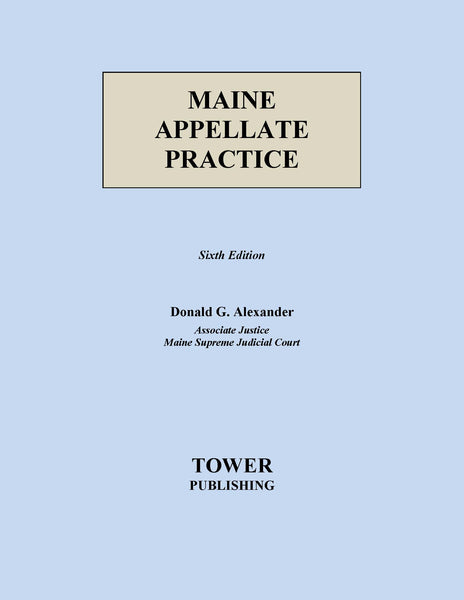 MAINE
APPELLATE
PRACTICE

Sixth Edition

Donald G. Alexander
Associate Justice
Maine Supreme Judicial Court

TOWER
PUBLISHING